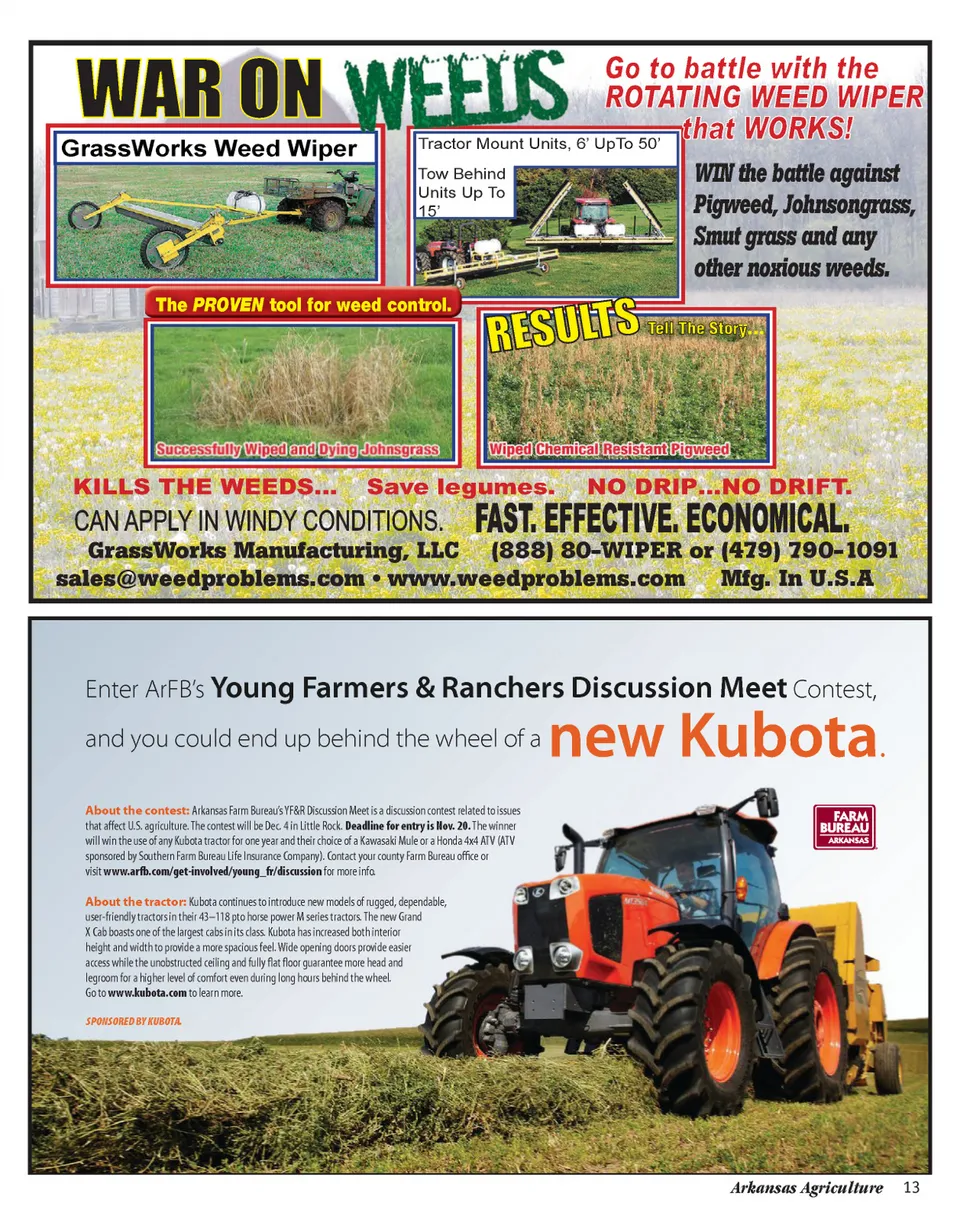 WAR ON WEEDS

Go to battle with the ROTATING WEED WIPER that WORKS!

GrassWorks Weed Wiper

Tractor Mount Units, 6' UpTo 50'

Tow Behind Units Up To 15'

WIN the battle against Pigweed, Johnsongrass, Smut grass and any other noxious weeds.

The PROVEN tool for weed control.

RESULTS Tell The Story...

Successfully Wiped and Dying Johnsgrass

Wiped Chemical Resistant Pigweed

KILLS THE WEEDS... Save legumes. NO DRIP...NO DRIFT.

CAN APPLY IN WINDY CONDITIONS. FAST. EFFECTIVE. ECONOMICAL.

GrassWorks Manufacturing, LLC (888) 80-WIPER or (479) 790-1091

sales@weedproblems.com • www.weedproblems.com Mfg. In U.S.A

Enter ArFB's Young Farmers & Ranchers Discussion Meet Contest, and you could end up behind the wheel of a new Kubota.

About the contest: Arkansas Farm Bureau's YF&R Discussion Meet is a discussion contest related to issues that affect U.S. agriculture. The contest will be Dec. 4 in Little Rock. Deadline for entry is Nov. 20. The winner will win the use of any Kubota tractor for one year and their choice of a Kawasaki Mule or a Honda 4x4 ATV (ATV sponsored by Southern Farm Bureau Life Insurance Company). Contact your county Farm Bureau office or visit www.arfb.com/get-involved/young_fr/discussion for more info.

About the tractor: Kubota continues to introduce new models of rugged, dependable, user-friendly tractors in their 43–118 pto horse power M series tractors. The new Grand X Cab boasts one of the largest cabs in its class. Kubota has increased both interior height and width to provide a more spacious feel. Wide opening doors provide easier access while the unobstructed ceiling and fully flat floor guarantee more head and legroom for a higher level of comfort even during long hours behind the wheel. Go to www.kubota.com to learn more.

SPONSORED BY KUBOTA.

FARM BUREAU ARKANSAS

Arkansas Agriculture 13